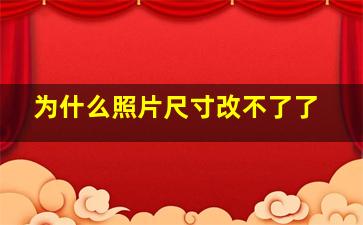 为什么照片尺寸改不了了